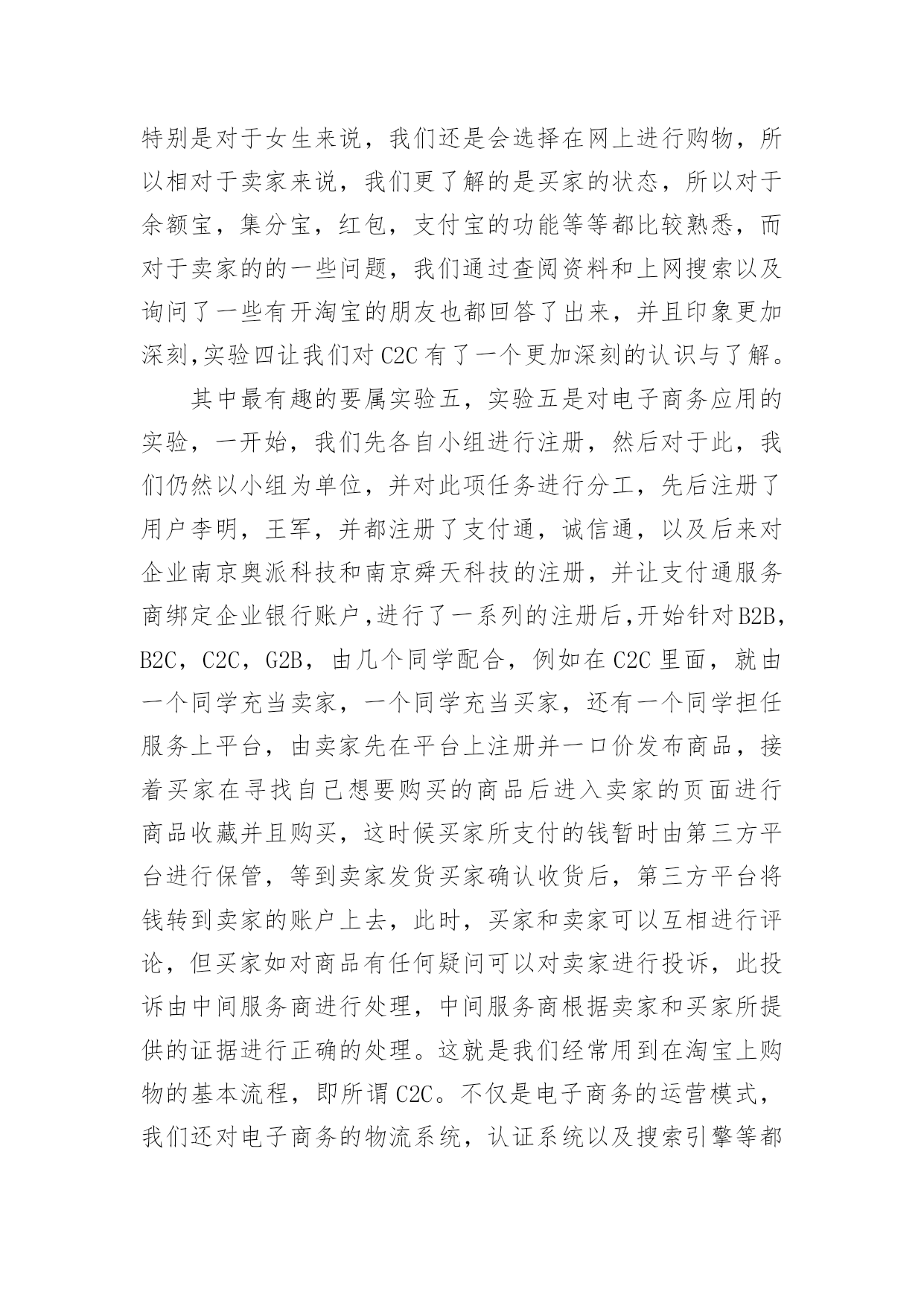 特别是对于女生来说，我们还是会选择在网上进行购物，所以相对于卖家来说，我们更了解的是买家的状态，所以对于余额宝，集分宝，红包，支付宝的功能等等都比较熟悉，而对于卖家的的一些问题，我们通过查阅资料和上网搜索以及询问了一些有开淘宝的朋友也都回答了出来，并且印象更加深刻,实验四让我们对 C2C 有了一个更加深刻的认识与了解。

其中最有趣的要属实验五，实验五是对电子商务应用的实验，一开始，我们先各自小组进行注册，然后对于此，我们仍然以小组为单位，并对此项任务进行分工，先后注册了用户李明，王军，并都注册了支付通，诚信通，以及后来对企业南京奥派科技和南京舜天科技的注册，并让支付通服务商绑定企业银行账户,进行了一系列的注册后,开始针对B2B，B2C，C2C，G2B，由几个同学配合，例如在 C2C 里面，就由一个同学充当卖家，一个同学充当买家，还有一个同学担任服务上平台，由卖家先在平台上注册并一口价发布商品，接着买家在寻找自己想要购买的商品后进入卖家的页面进行商品收藏并且购买，这时候买家所支付的钱暂时由第三方平台进行保管，等到卖家发货买家确认收货后，第三方平台将钱转到卖家的账户上去，此时，买家和卖家可以互相进行评论，但买家如对商品有任何疑问可以对卖家进行投诉，此投诉由中间服务商进行处理，中间服务商根据卖家和买家所提供的证据进行正确的处理。这就是我们经常用到在淘宝上购物的基本流程，即所谓 C2C。不仅是电子商务的运营模式，我们还对电子商务的物流系统，认证系统以及搜索引擎等都